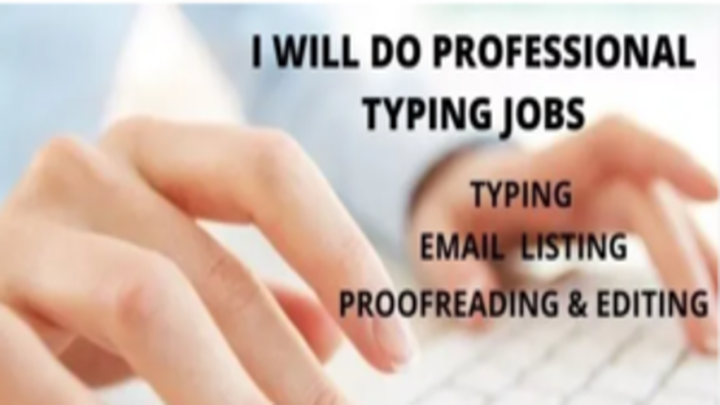 I WILL DO PROFESSIONAL TYPING JOBS

TYPING

EMAIL LISTING

PROOFREADING & EDITING